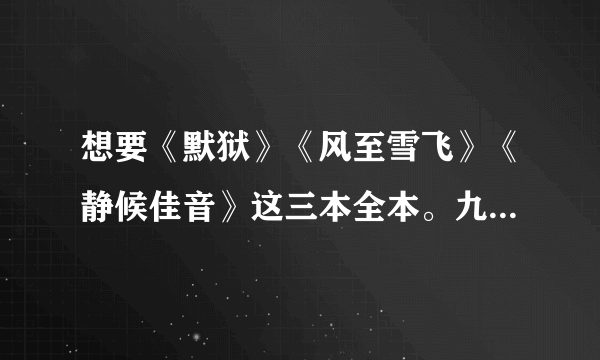 想要《默狱》《风至雪飞》《静候佳音》这三本全本。九...